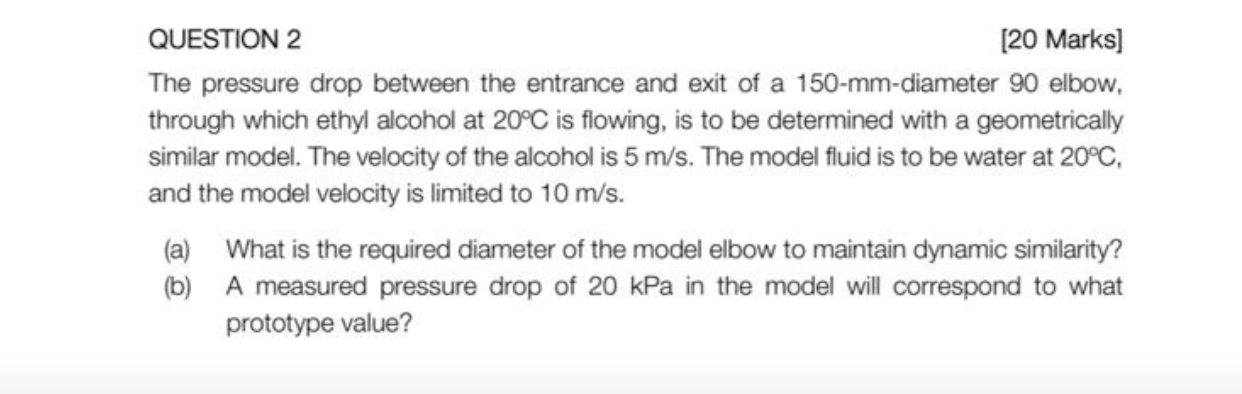 QUESTION 2 [20 Marks]

The pressure drop between the entrance and exit of a 150-mm-diameter 90 elbow, through which ethyl alcohol at 20°C is flowing, is to be determined with a geometrically similar model. The velocity of the alcohol is 5 m/s. The model fluid is to be water at 20°C, and the model velocity is limited to 10 m/s.

(a) What is the required diameter of the model elbow to maintain dynamic similarity?
(b) A measured pressure drop of 20 kPa in the model will correspond to what prototype value?